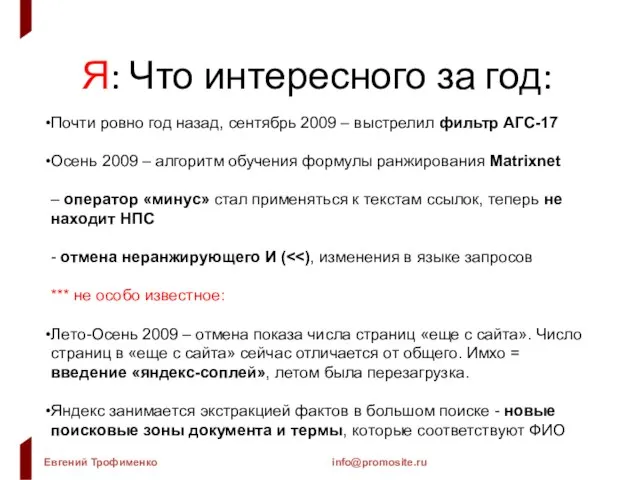 Я: Что интересного за год:

•Почти ровно год назад, сентябрь 2009 – выстрелил фильтр АГС-17

•Осень 2009 – алгоритм обучения формулы ранжирования Matrixnet

– оператор «минус» стал применяться к текстам ссылок, теперь не находит НПС

- отмена неранжирующего И (<<), изменения в языке запросов

*** не особо известное:

•Лето-Осень 2009 – отмена показа числа страниц «еще с сайта». Число страниц в «еще с сайта» сейчас отличается от общего. Имхо = введение «яндекс-соплей», летом была перезагрузка.

•Яндекс занимается экстракцией фактов в большом поиске - новые поисковые зоны документа и термы, которые соответствуют ФИО

Евгений Трофименко

info@promosite.ru